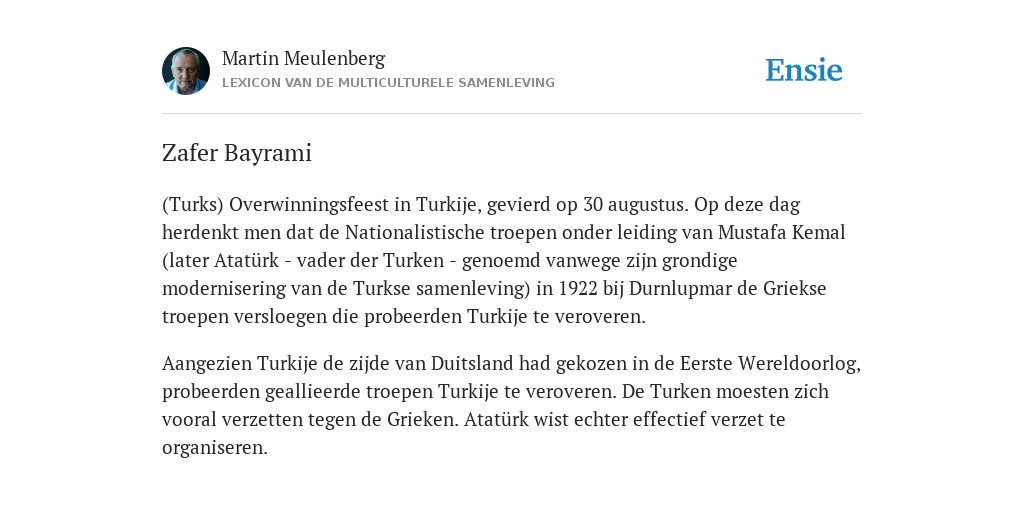 Martin Meulenberg
LEXICON VAN DE MULTICULTURELE SAMENLEVING

Ensie

Zafer Bayrami

(Turks) Overwinningsfeest in Turkije, gevierd op 30 augustus. Op deze dag herdenkt men dat de Nationalistische troepen onder leiding van Mustafa Kemal (later Atatürk - vader der Turken - genoemd vanwege zijn grondige modernisering van de Turkse samenleving) in 1922 bij Durnlupmar de Griekse troepen versloegen die probeerden Turkije te veroveren.

Aangezien Turkije de zijde van Duitsland had gekozen in de Eerste Wereldoorlog, probeerden geallieerde troepen Turkije te veroveren. De Turken moesten zich vooral verzetten tegen de Grieken. Atatürk wist echter effectief verzet te organiseren.